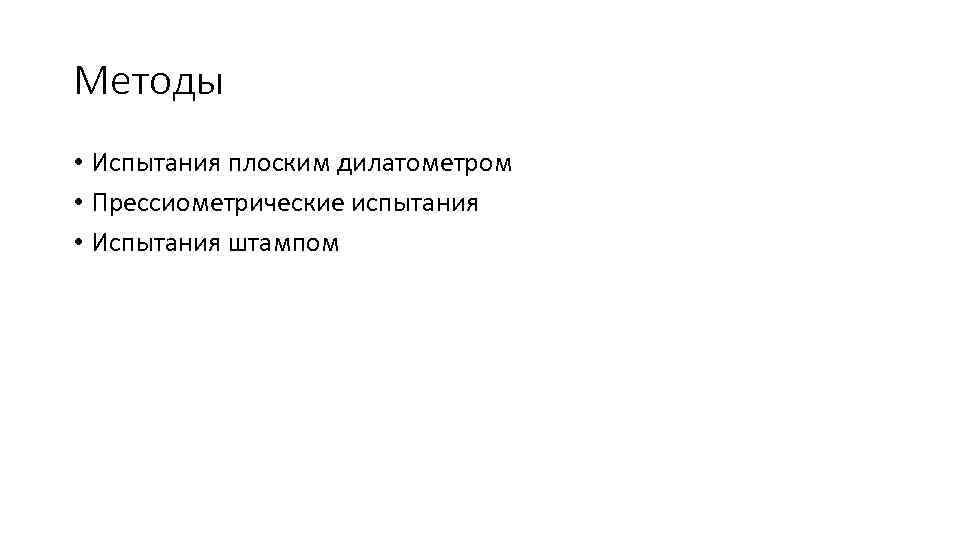 Методы

• Испытания плоским дилатометром
• Прессиометрические испытания
• Испытания штампом